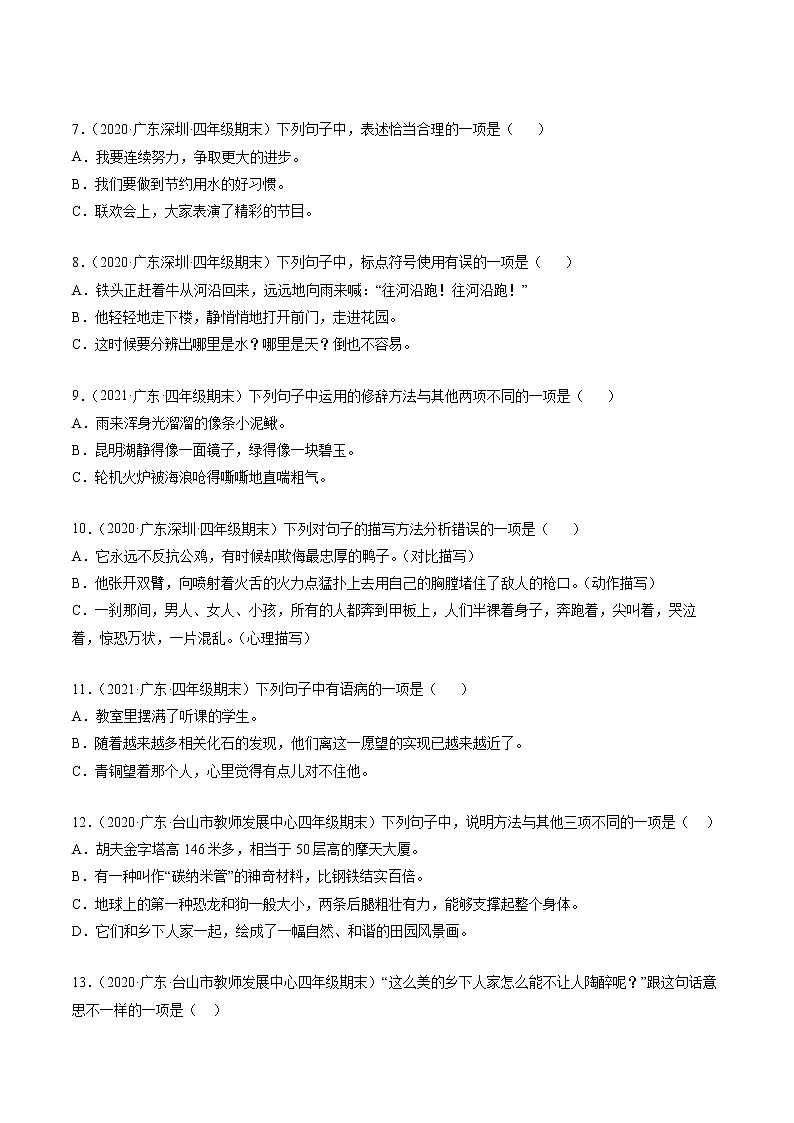 7．（2020·广东深圳·四年级期末）下列句子中，表述恰当合理的一项是（　　）
A．我要连续努力，争取更大的进步。
B．我们要做到节约用水的好习惯。
C．联欢会上，大家表演了精彩的节目。

8．（2020·广东深圳·四年级期末）下列句子中，标点符号使用有误的一项是（　　）
A．铁头正赶着牛从河沿回来，远远地向雨来喊："往河沿跑！往河沿跑！"
B．他轻轻地走下楼，静悄悄地打开前门，走进花园。
C．这时候要分辨出哪里是水？哪里是天？倒也不容易。

9．（2021·广东·四年级期末）下列句子中运用的修辞方法与其他两项不同的一项是（　　）
A．雨来浑身光溜溜的像条小泥鳅。
B．昆明湖静得像一面镜子，绿得像一块碧玉。
C．轮机火炉被海浪呛得嘶嘶地直喘粗气。

10．（2020·广东深圳·四年级期末）下列对句子的描写方法分析错误的一项是（　　）
A．它永远不反抗公鸡，有时候却欺侮最忠厚的鸭子。（对比描写）
B．他张开双臂，向喷射着火舌的火力点猛扑上去用自己的胸膛堵住了敌人的枪口。（动作描写）
C．一刹那间，男人、女人、小孩，所有的人都奔到甲板上，人们半裸着身子，奔跑着，尖叫着，哭泣着，惊恐万状，一片混乱。（心理描写）

11．（2021·广东·四年级期末）下列句子中有语病的一项是（　　）
A．教室里摆满了听课的学生。
B．随着越来越多相关化石的发现，他们离这一愿望的实现已越来越近了。
C．青铜望着那个人，心里觉得有点儿对不住他。

12．（2020·广东·台山市教师发展中心四年级期末）下列句子中，说明方法与其他三项不同的一项是（　　）
A．胡夫金字塔高 146 米多，相当于 50 层高的摩天大厦。
B．有一种叫作"碳纳米管"的神奇材料，比钢铁结实百倍。
C．地球上的第一种恐龙和狗一般大小，两条后腿粗壮有力，能够支撑起整个身体。
D．它们和乡下人家一起，绘成了一幅自然、和谐的田园风景画。

13．（2020·广东·台山市教师发展中心四年级期末）"这么美的乡下人家怎么能不让人陶醉呢？"跟这句话意思不一样的一项是（　　）